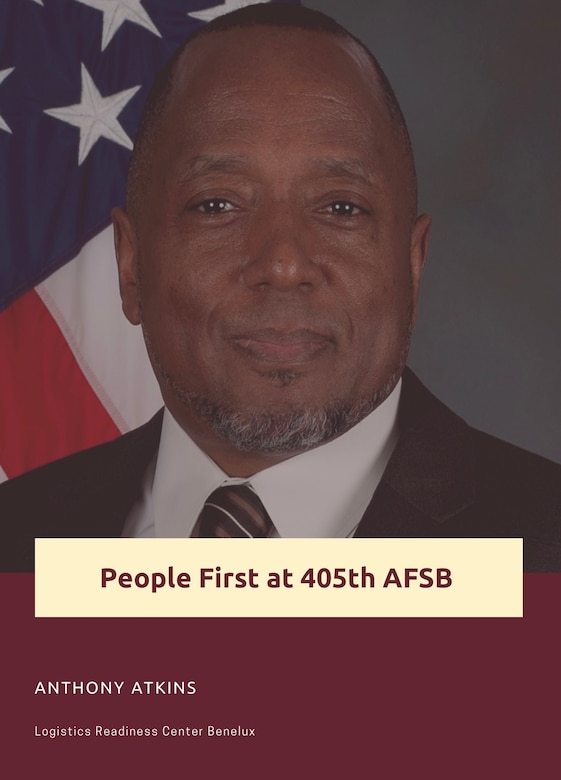 People First at 405th AFSB

ANTHONY ATKINS

Logistics Readiness Center Benelux